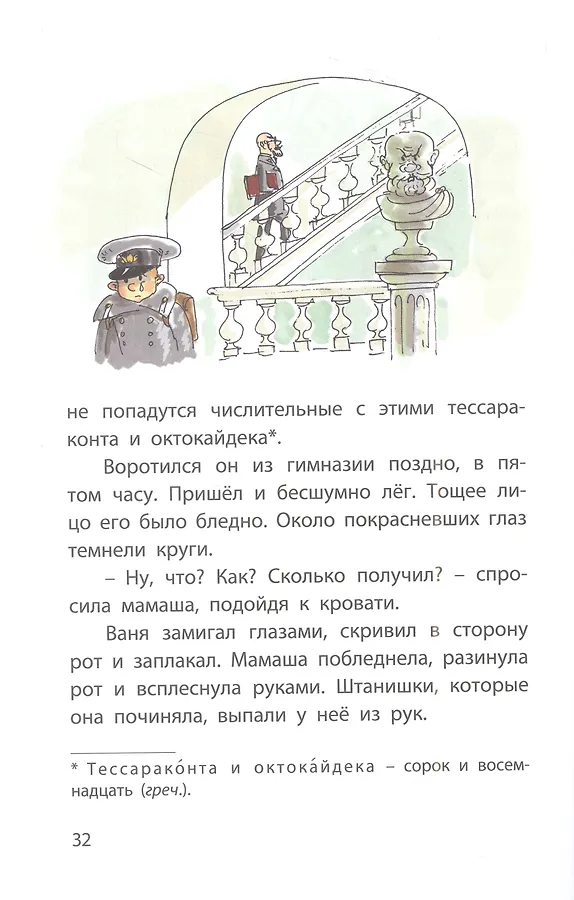 не попадутся числительные с этими тессараконта и октокайдека*.

Воротился он из гимназии поздно, в пятом часу. Пришёл и бесшумно лёг. Тощее лицо его было бледно. Около покрасневших глаз темнели круги.

– Ну, что? Как? Сколько получил? – спросила мамаша, подойдя к кровати.

Ваня замигал глазами, скривил в сторону рот и заплакал. Мамаша побледнела, разинула рот и всплеснула руками. Штанишки, которые она починяла, выпали у неё из рук.

* Тессарако́нта и октока́йдека – сорок и восемнадцать (греч.).

32